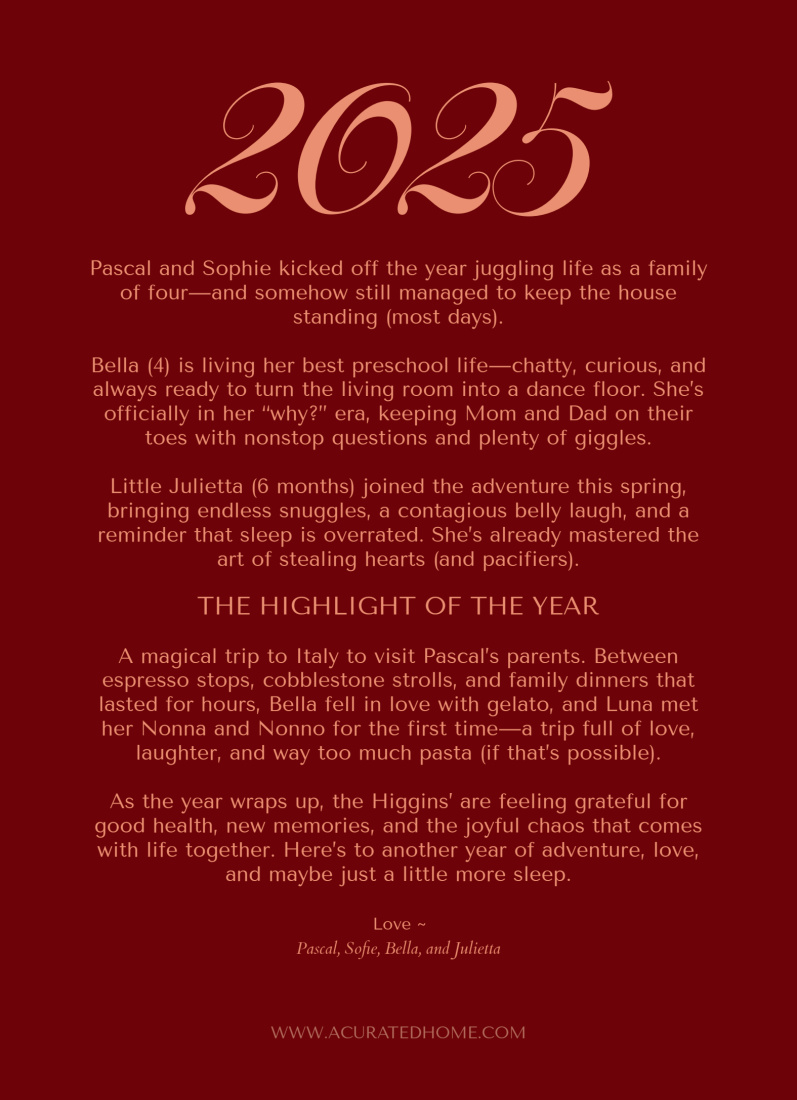 2025

Pascal and Sophie kicked off the year juggling life as a family of four—and somehow still managed to keep the house standing (most days).

Bella (4) is living her best preschool life—chatty, curious, and always ready to turn the living room into a dance floor. She's officially in her "why?" era, keeping Mom and Dad on their toes with nonstop questions and plenty of giggles.

Little Julietta (6 months) joined the adventure this spring, bringing endless snuggles, a contagious belly laugh, and a reminder that sleep is overrated. She's already mastered the art of stealing hearts (and pacifiers).

THE HIGHLIGHT OF THE YEAR

A magical trip to Italy to visit Pascal's parents. Between espresso stops, cobblestone strolls, and family dinners that lasted for hours, Bella fell in love with gelato, and Luna met her Nonna and Nonno for the first time—a trip full of love, laughter, and way too much pasta (if that's possible).

As the year wraps up, the Higgins' are feeling grateful for good health, new memories, and the joyful chaos that comes with life together. Here's to another year of adventure, love, and maybe just a little more sleep.

Love ~
Pascal, Sofie, Bella, and Julietta

WWW.ACURATEDHOME.COM